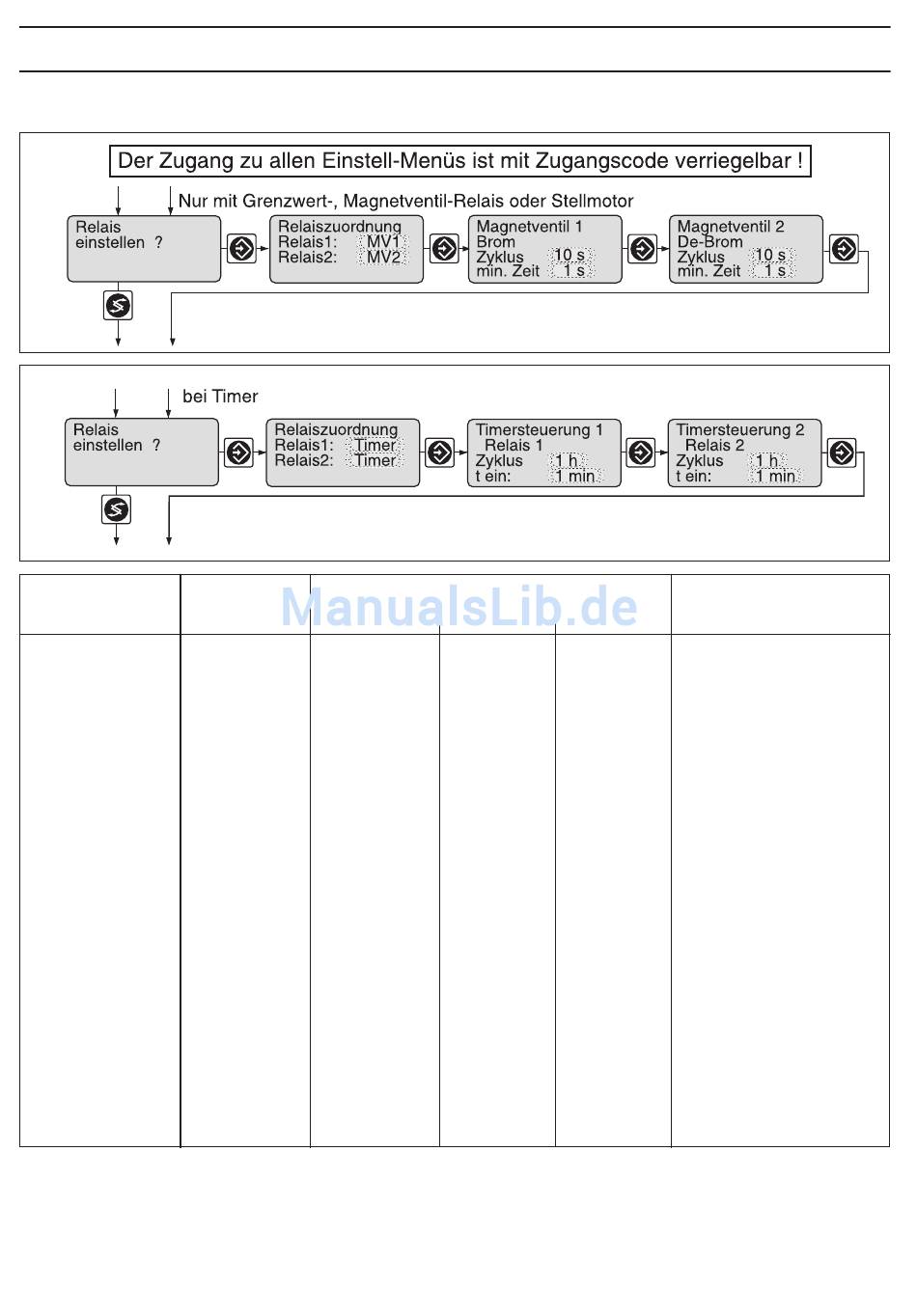 Der Zugang zu allen Einstell-Menüs ist mit Zugangscode verriegelbar !

Nur mit Grenzwert-, Magnetventil-Relais oder Stellmotor

Relais einstellen ?

Relaiszuordnung
Relais1: MV1
Relais2: MV2

Magnetventil 1
Brom
Zyklus 10 s
min. Zeit 1 s

Magnetventil 2
De-Brom
Zyklus 10 s
min. Zeit 1 s

bei Timer

Relais einstellen ?

Relaiszuordnung
Relais1: Timer
Relais2: Timer

Timersteuerung 1
Relais 1
Zyklus 1 h
t ein: 1 min

Timersteuerung 2
Relais 2
Zyklus 1 h
t ein: 1 min

ManualsLib.de